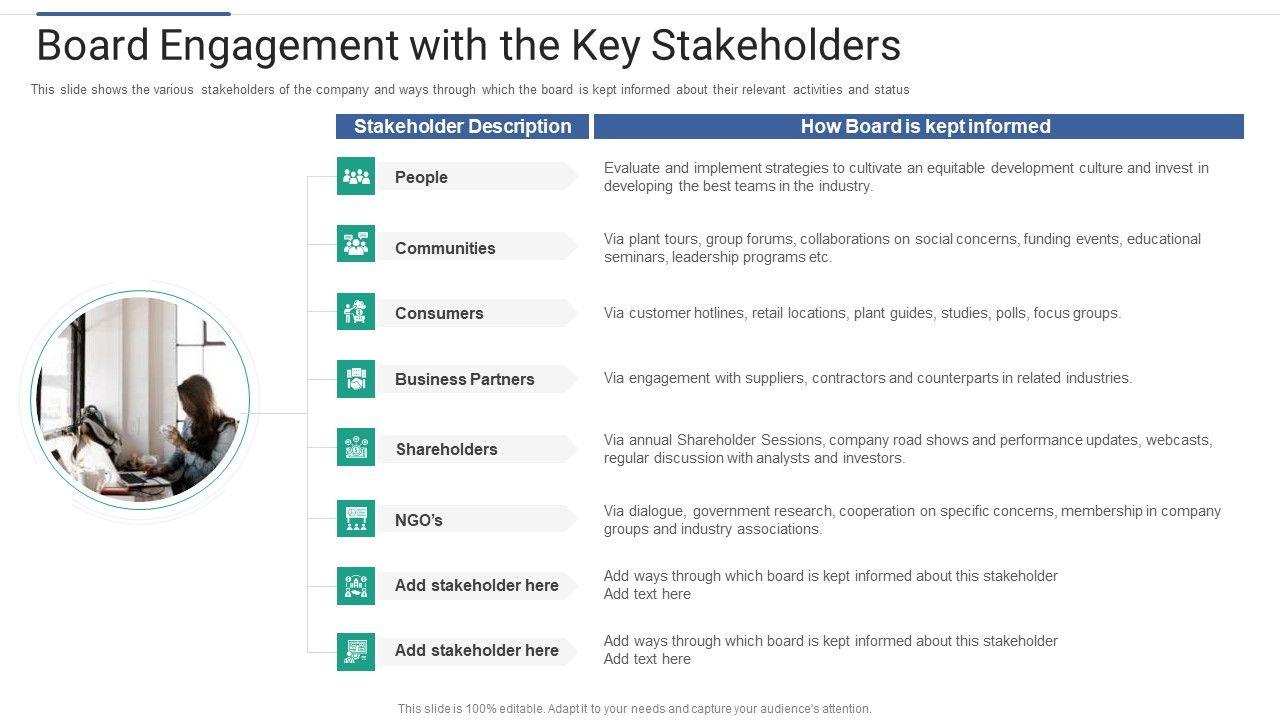 Board Engagement with the Key Stakeholders

This slide shows the various stakeholders of the company and ways through which the board is kept informed about their relevant activities and status

| Stakeholder Description | How Board is kept informed |
|---|---|
| People | Evaluate and implement strategies to cultivate an equitable development culture and invest in developing the best teams in the industry. |
| Communities | Via plant tours, group forums, collaborations on social concerns, funding events, educational seminars, leadership programs etc. |
| Consumers | Via customer hotlines, retail locations, plant guides, studies, polls, focus groups. |
| Business Partners | Via engagement with suppliers, contractors and counterparts in related industries. |
| Shareholders | Via annual Shareholder Sessions, company road shows and performance updates, webcasts, regular discussion with analysts and investors. |
| NGO's | Via dialogue, government research, cooperation on specific concerns, membership in company groups and industry associations. |
| Add stakeholder here | Add ways through which board is kept informed about this stakeholder Add text here |
| Add stakeholder here | Add ways through which board is kept informed about this stakeholder Add text here |

This slide is 100% editable. Adapt it to your needs and capture your audience's attention.